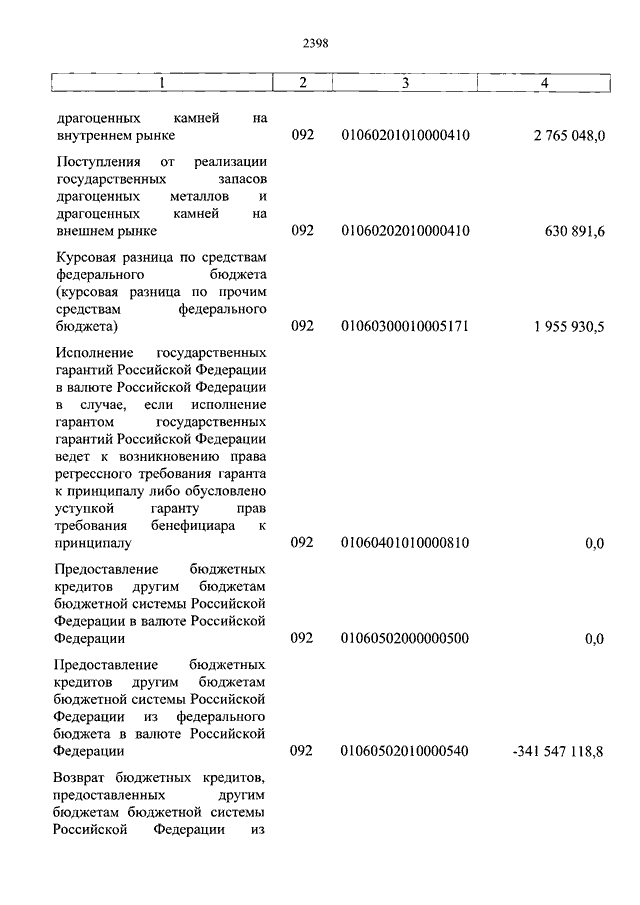 2398

| 1 | 2 | 3 | 4 |
|---|---|---|---|
| драгоценных камней на внутреннем рынке | 092 | 01060201010000410 | 2 765 048,0 |
| Поступления от реализации государственных запасов драгоценных металлов и драгоценных камней на внешнем рынке | 092 | 01060202010000410 | 630 891,6 |
| Курсовая разница по средствам федерального бюджета (курсовая разница по прочим средствам федерального бюджета) | 092 | 01060300010005171 | 1 955 930,5 |
| Исполнение государственных гарантий Российской Федерации в валюте Российской Федерации в случае, если исполнение гарантом государственных гарантий Российской Федерации ведет к возникновению права регрессного требования гаранта к принципалу либо обусловлено уступкой гаранту прав требования бенефициара к принципалу | 092 | 01060401010000810 | 0,0 |
| Предоставление бюджетных кредитов другим бюджетам бюджетной системы Российской Федерации в валюте Российской Федерации | 092 | 01060502000000500 | 0,0 |
| Предоставление бюджетных кредитов другим бюджетам бюджетной системы Российской Федерации из федерального бюджета в валюте Российской Федерации | 092 | 01060502010000540 | -341 547 118,8 |
| Возврат бюджетных кредитов, предоставленных другим бюджетам бюджетной системы Российской Федерации из | | | |